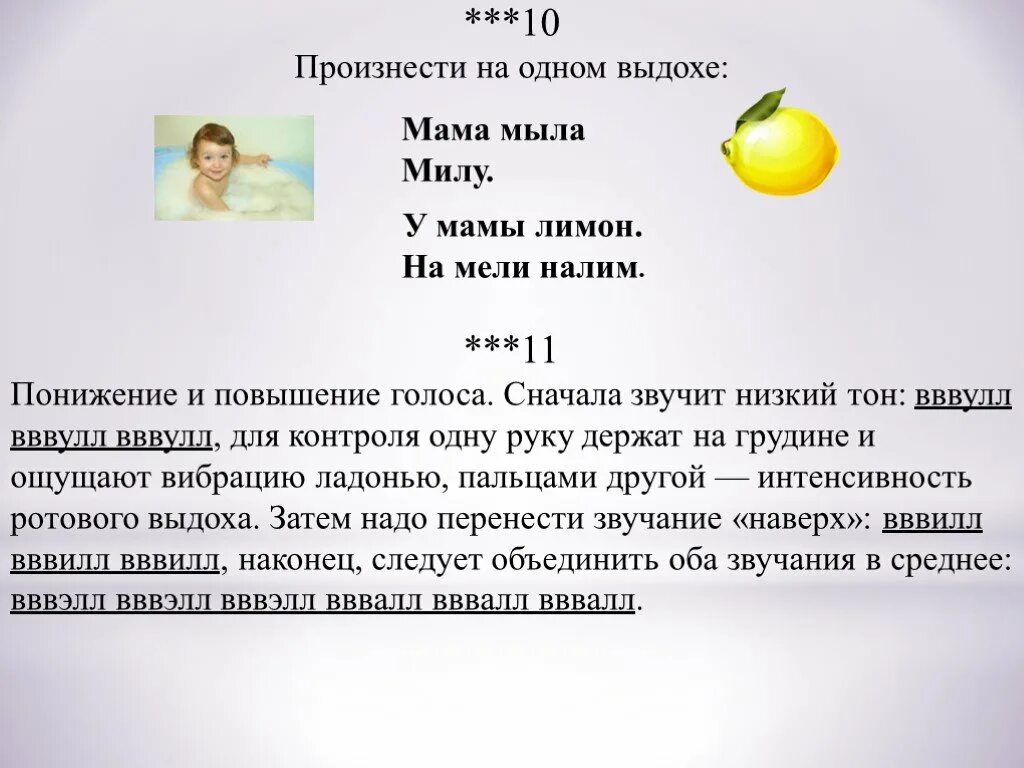 ***10
Произнести на одном выдохе:

Мама мыла Милу.

У мамы лимон.
На мели налим.

***11
Понижение и повышение голоса. Сначала звучит низкий тон: вввулл вввулл вввулл, для контроля одну руку держат на грудине и ощущают вибрацию ладонью, пальцами другой — интенсивность ротового выдоха. Затем надо перенести звучание «наверх»: вввилл вввилл вввилл, наконец, следует объединить оба звучания в среднее: вввэлл вввэлл вввэлл вввалл вввалл вввалл.